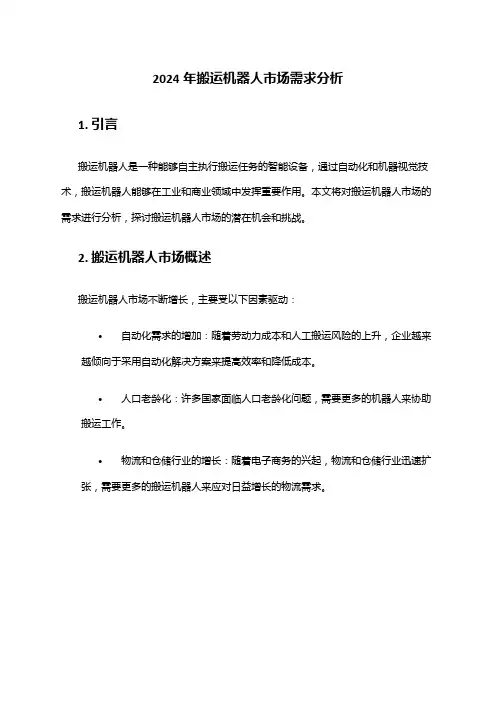 2024 年搬运机器人市场需求分析

1. 引言

搬运机器人是一种能够自主执行搬运任务的智能设备，通过自动化和机器视觉技术，搬运机器人能够在工业和商业领域中发挥重要作用。本文将对搬运机器人市场的需求进行分析，探讨搬运机器人市场的潜在机会和挑战。

2. 搬运机器人市场概述

搬运机器人市场不断增长，主要受以下因素驱动：

• 自动化需求的增加：随着劳动力成本和人工搬运风险的上升，企业越来越倾向于采用自动化解决方案来提高效率和降低成本。

• 人口老龄化：许多国家面临人口老龄化问题，需要更多的机器人来协助搬运工作。

• 物流和仓储行业的增长：随着电子商务的兴起，物流和仓储行业迅速扩张，需要更多的搬运机器人来应对日益增长的物流需求。